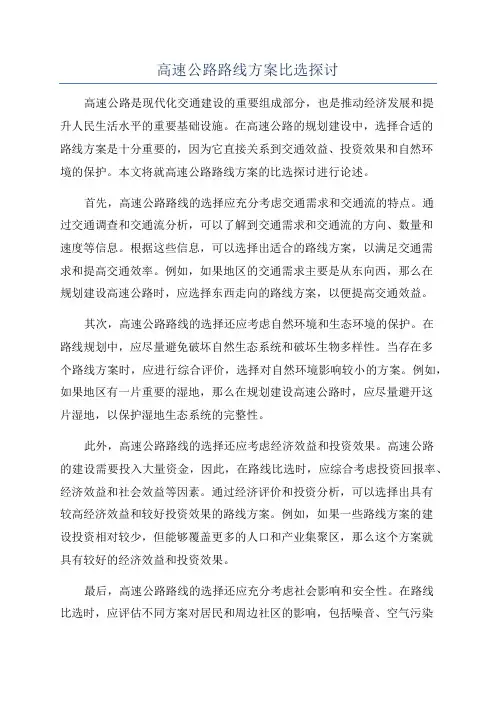 高速公路路线方案比选探讨

高速公路是现代化交通建设的重要组成部分，也是推动经济发展和提升人民生活水平的重要基础设施。在高速公路的规划建设中，选择合适的路线方案是十分重要的，因为它直接关系到交通效益、投资效果和自然环境的保护。本文将就高速公路路线方案的比选探讨进行论述。

首先，高速公路路线的选择应充分考虑交通需求和交通流的特点。通过交通调查和交通流分析，可以了解到交通需求和交通流的方向、数量和速度等信息。根据这些信息，可以选择出适合的路线方案，以满足交通需求和提高交通效率。例如，如果地区的交通需求主要是从东向西，那么在规划建设高速公路时，应选择东西走向的路线方案，以便提高交通效益。

其次，高速公路路线的选择还应考虑自然环境和生态环境的保护。在路线规划中，应尽量避免破坏自然生态系统和破坏生物多样性。当存在多个路线方案时，应进行综合评价，选择对自然环境影响较小的方案。例如，如果地区有一片重要的湿地，那么在规划建设高速公路时，应尽量避开这片湿地，以保护湿地生态系统的完整性。

此外，高速公路路线的选择还应考虑经济效益和投资效果。高速公路的建设需要投入大量资金，因此，在路线比选时，应综合考虑投资回报率、经济效益和社会效益等因素。通过经济评价和投资分析，可以选择出具有较高经济效益和较好投资效果的路线方案。例如，如果一些路线方案的建设投资相对较少，但能够覆盖更多的人口和产业集聚区，那么这个方案就具有较好的经济效益和投资效果。

最后，高速公路路线的选择还应充分考虑社会影响和安全性。在路线比选时，应评估不同方案对居民和周边社区的影响，包括噪音、空气污染